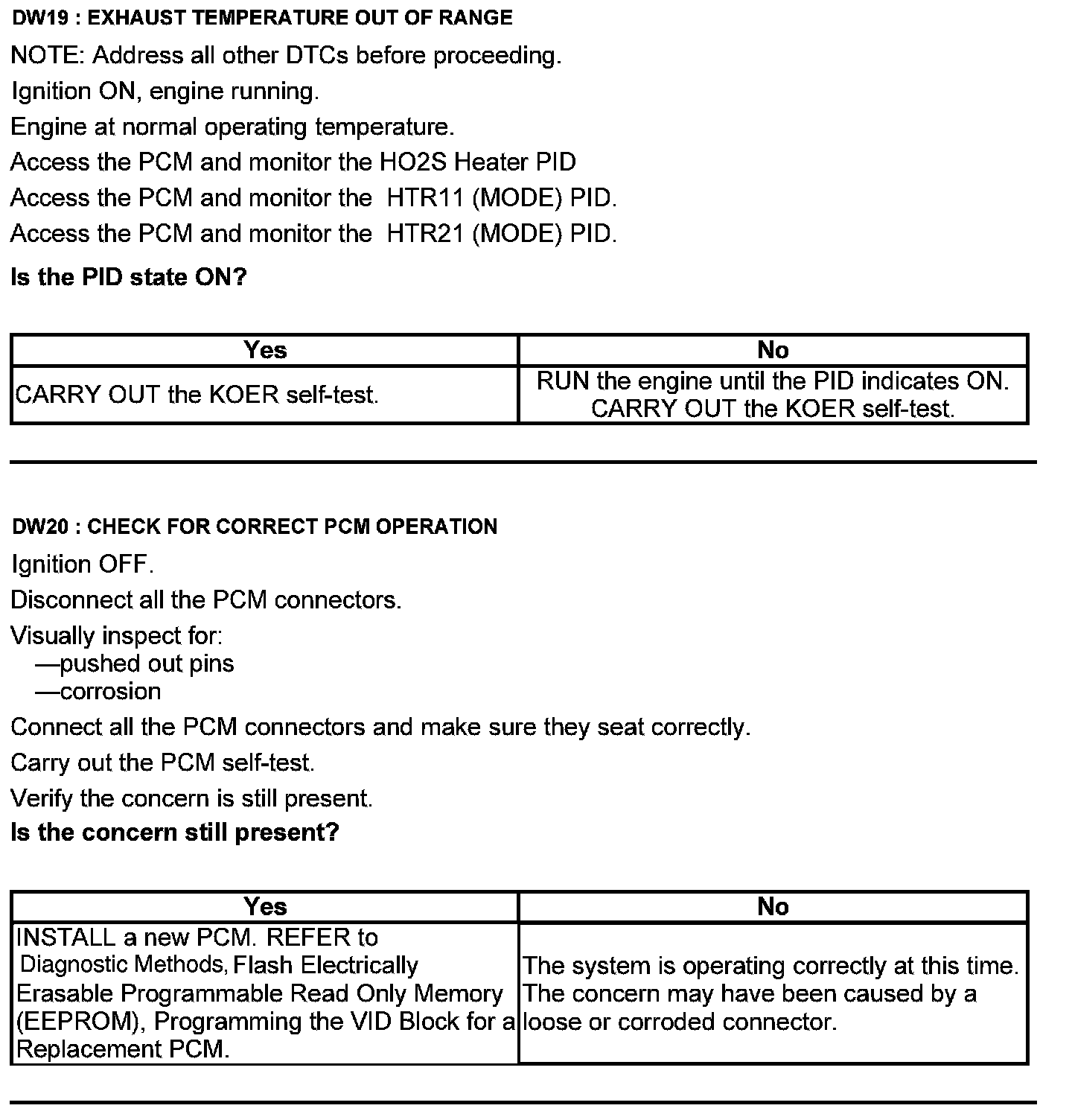 DW19 : EXHAUST TEMPERATURE OUT OF RANGE

NOTE: Address all other DTCs before proceeding.

Ignition ON, engine running.

Engine at normal operating temperature.

Access the PCM and monitor the HO2S Heater PID

Access the PCM and monitor the HTR11 (MODE) PID.

Access the PCM and monitor the HTR21 (MODE) PID.

Is the PID state ON?

| Yes | No |
|---|---|
| CARRY OUT the KOER self-test. | RUN the engine until the PID indicates ON. CARRY OUT the KOER self-test. |

DW20 : CHECK FOR CORRECT PCM OPERATION

Ignition OFF.

Disconnect all the PCM connectors.

Visually inspect for:
—pushed out pins
—corrosion

Connect all the PCM connectors and make sure they seat correctly.

Carry out the PCM self-test.

Verify the concern is still present.

Is the concern still present?

| Yes | No |
|---|---|
| INSTALL a new PCM. REFER to Diagnostic Methods, Flash Electrically Erasable Programmable Read Only Memory (EEPROM), Programming the VID Block for a Replacement PCM. | The system is operating correctly at this time. The concern may have been caused by a loose or corroded connector. |